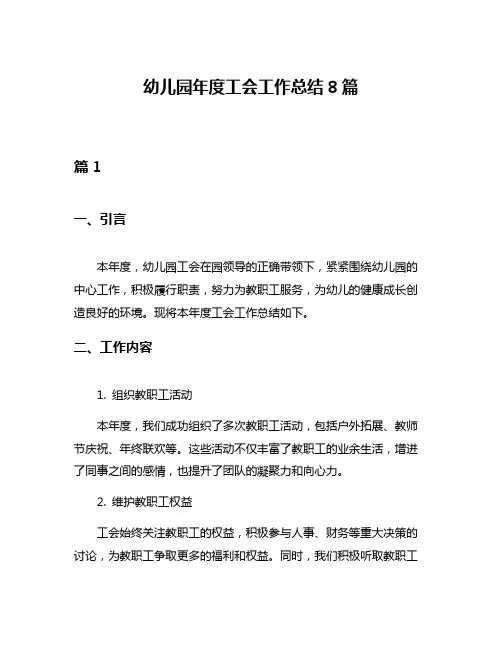 幼儿园年度工会工作总结 8 篇

篇 1

一、引言

本年度，幼儿园工会在园领导的正确带领下，紧紧围绕幼儿园的中心工作，积极履行职责，努力为教职工服务，为幼儿的健康成长创造良好的环境。现将本年度工会工作总结如下。

二、工作内容

1. 组织教职工活动

本年度，我们成功组织了多次教职工活动，包括户外拓展、教师节庆祝、年终联欢等。这些活动不仅丰富了教职工的业余生活，增进了同事之间的感情，也提升了团队的凝聚力和向心力。

2. 维护教职工权益

工会始终关注教职工的权益，积极参与人事、财务等重大决策的讨论，为教职工争取更多的福利和权益。同时，我们积极听取教职工